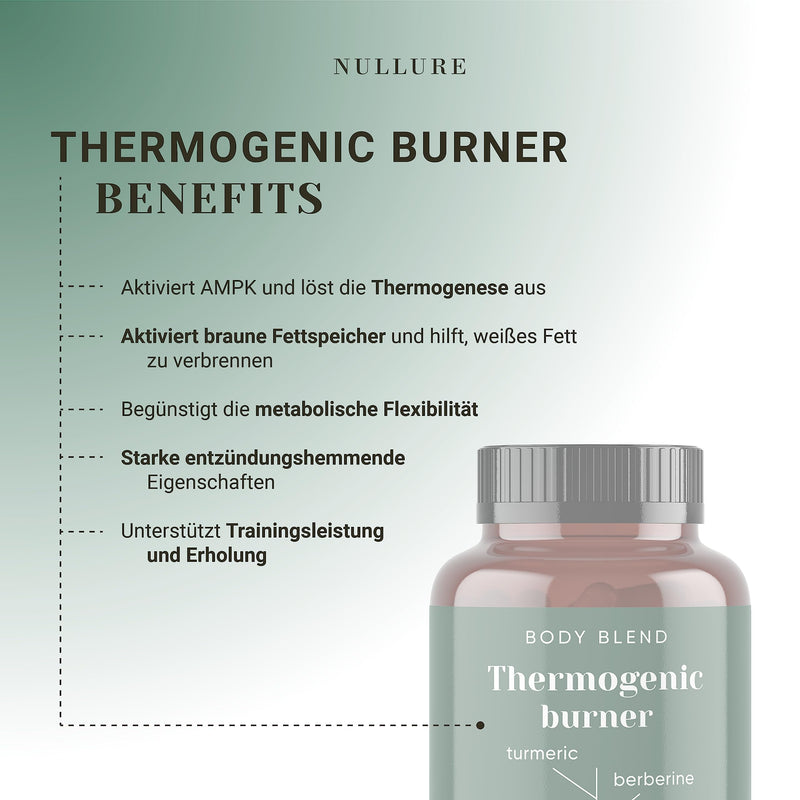 NULLURE

THERMOGENIC BURNER
BENEFITS

Aktiviert AMPK und löst die Thermogenese aus

Aktiviert braune Fettspeicher und hilft, weißes Fett zu verbrennen

Begünstigt die metabolische Flexibilität

Starke entzündungshemmende Eigenschaften

Unterstützt Trainingsleistung und Erholung

BODY BLEND
Thermogenic burner
turmeric
berberine